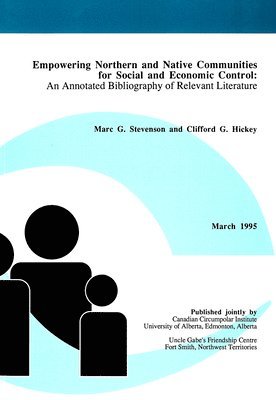 Empowering Northern and Native Communities for Social and Economic Control:
An Annotated Bibliography of Relevant Literature

Marc G. Stevenson and Clifford G. Hickey

March 1995

Published jointly by
Canadian Circumpolar Institute
University of Alberta, Edmonton, Alberta

Uncle Gabe's Friendship Centre
Fort Smith, Northwest Territories